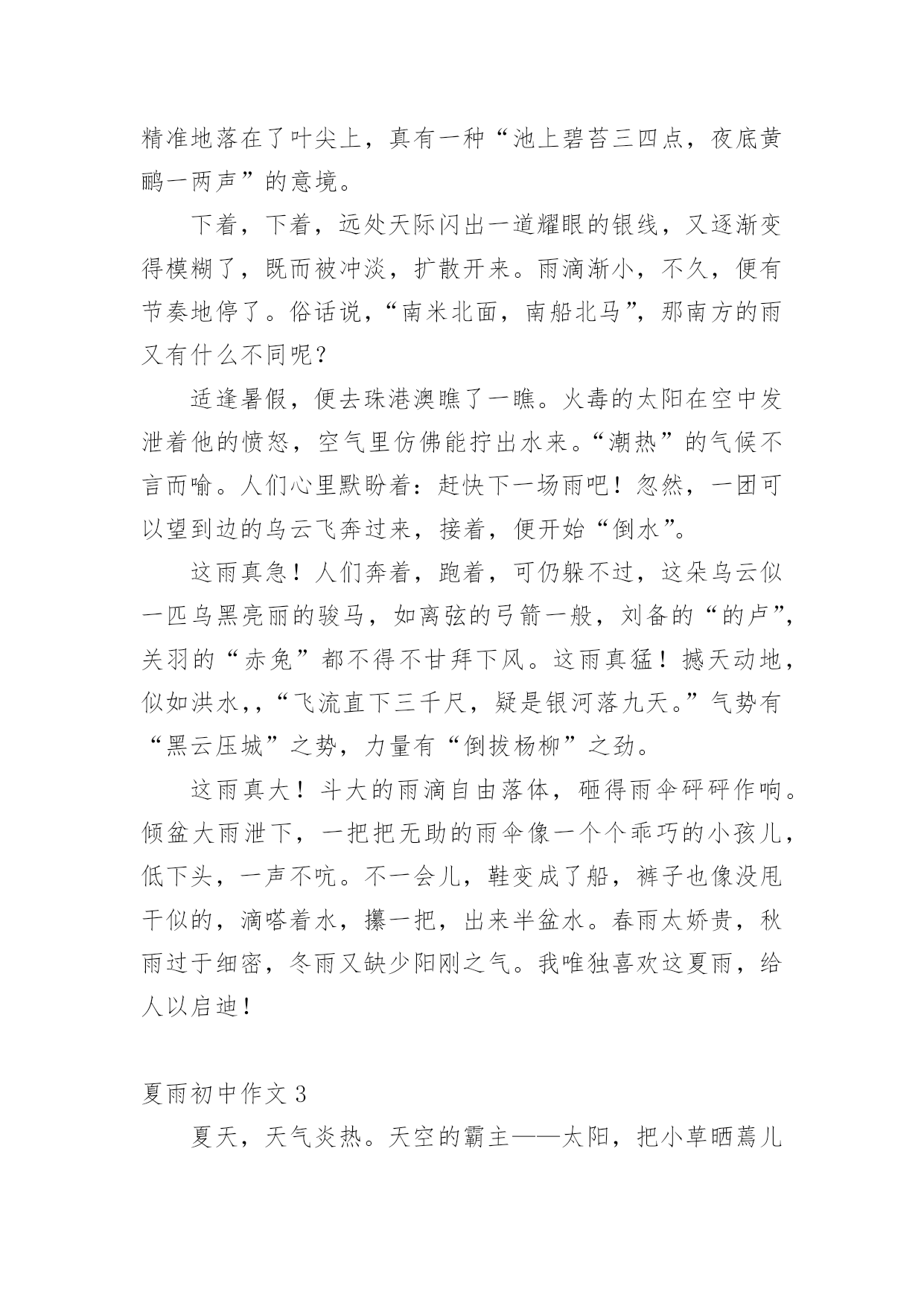 精准地落在了叶尖上，真有一种“池上碧苔三四点，夜底黄鹂一两声”的意境。

下着，下着，远处天际闪出一道耀眼的银线，又逐渐变得模糊了，既而被冲淡，扩散开来。雨滴渐小，不久，便有节奏地停了。俗话说，“南米北面，南船北马”，那南方的雨又有什么不同呢？

适逢暑假，便去珠港澳瞧了一瞧。火毒的太阳在空中发泄着他的愤怒，空气里仿佛能拧出水来。“潮热”的气候不言而喻。人们心里默盼着：赶快下一场雨吧！忽然，一团可以望到边的乌云飞奔过来，接着，便开始“倒水”。

这雨真急！人们奔着，跑着，可仍躲不过，这朵乌云似一匹乌黑亮丽的骏马，如离弦的弓箭一般，刘备的“的卢”，关羽的“赤兔”都不得不甘拜下风。这雨真猛！撼天动地，似如洪水，，“飞流直下三千尺，疑是银河落九天。”气势有“黑云压城”之势，力量有“倒拔杨柳”之劲。

这雨真大！斗大的雨滴自由落体，砸得雨伞砰砰作响。倾盆大雨泄下，一把把无助的雨伞像一个个乖巧的小孩儿，低下头，一声不吭。不一会儿，鞋变成了船，裤子也像没甩干似的，滴嗒着水，攥一把，出来半盆水。春雨太娇贵，秋雨过于细密，冬雨又缺少阳刚之气。我唯独喜欢这夏雨，给人以启迪！

夏雨初中作文 3

夏天，天气炎热。天空的霸主——太阳，把小草晒蔫儿